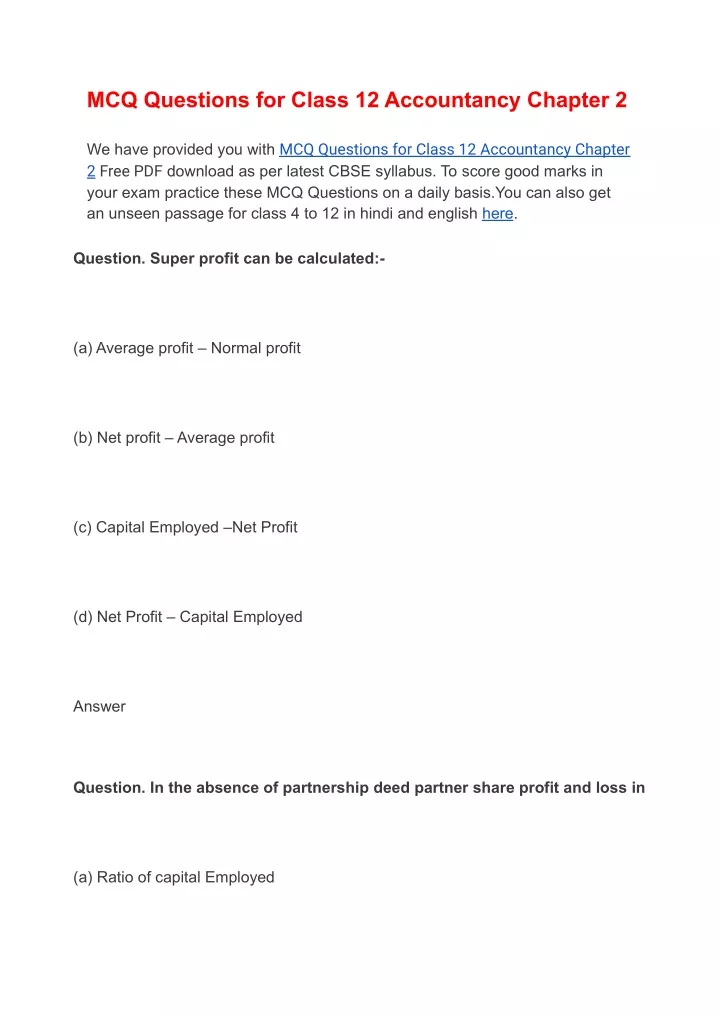 MCQ Questions for Class 12 Accountancy Chapter 2

We have provided you with MCQ Questions for Class 12 Accountancy Chapter 2 Free PDF download as per latest CBSE syllabus. To score good marks in your exam practice these MCQ Questions on a daily basis.You can also get an unseen passage for class 4 to 12 in hindi and english here.

Question. Super profit can be calculated:-

(a) Average profit – Normal profit

(b) Net profit – Average profit

(c) Capital Employed –Net Profit

(d) Net Profit – Capital Employed

Answer

Question. In the absence of partnership deed partner share profit and loss in

(a) Ratio of capital Employed